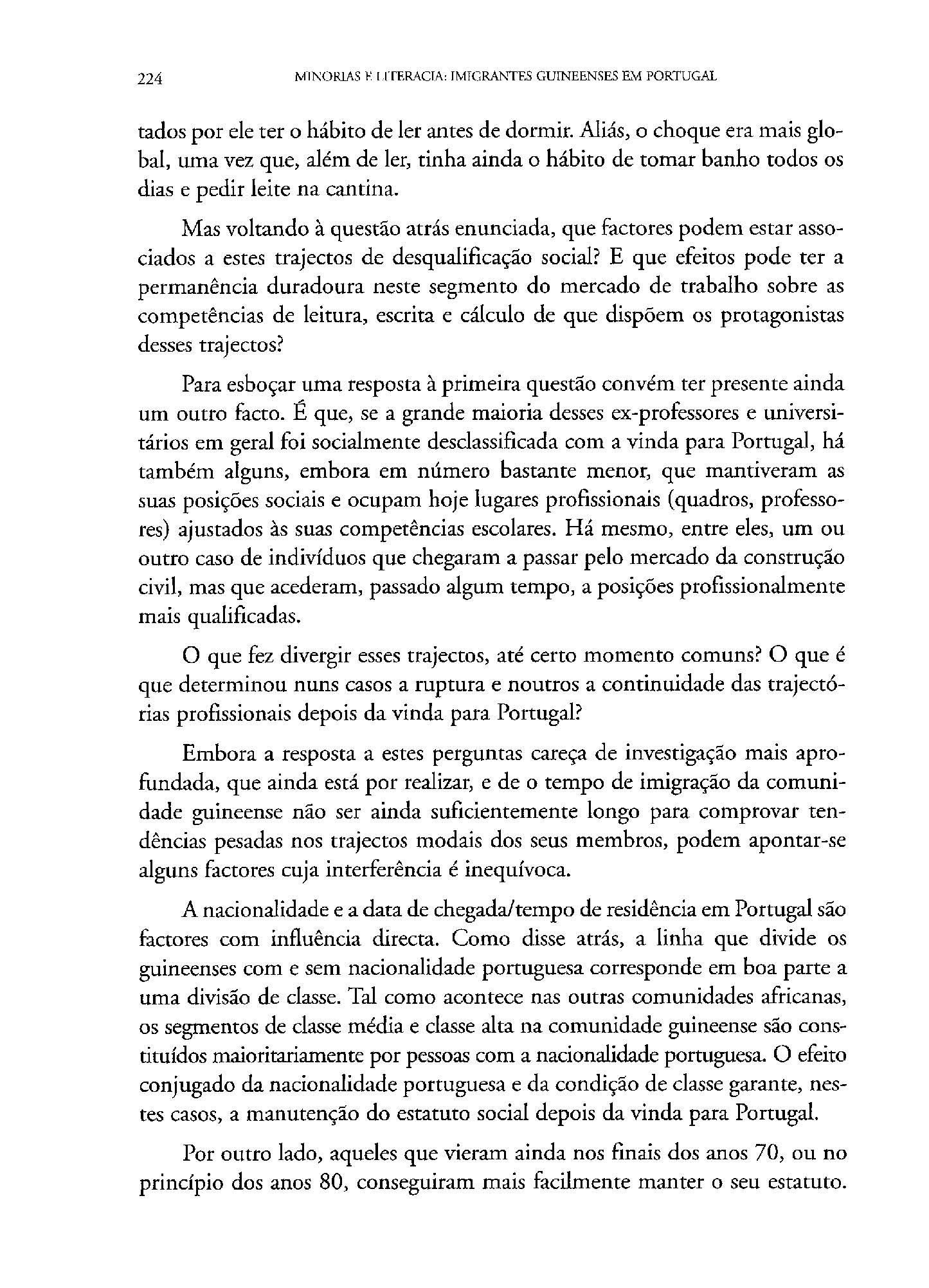 224 MINORIAS E LITERACIA: IMIGRANTES GUINEENSES EM PORTUGAL

tados por ele ter o hábito de ler antes de dormir. Aliás, o choque era mais global, uma vez que, além de ler, tinha ainda o hábito de tomar banho todos os dias e pedir leite na cantina.

Mas voltando à questão atrás enunciada, que factores podem estar associados a estes trajectos de desqualificação social? E que efeitos pode ter a permanência duradoura neste segmento do mercado de trabalho sobre as competências de leitura, escrita e cálculo de que dispõem os protagonistas desses trajectos?

Para esboçar uma resposta à primeira questão convém ter presente ainda um outro facto. É que, se a grande maioria desses ex-professores e universitários em geral foi socialmente desclassificada com a vinda para Portugal, há também alguns, embora em número bastante menor, que mantiveram as suas posições sociais e ocupam hoje lugares profissionais (quadros, professores) ajustados às suas competências escolares. Há mesmo, entre eles, um ou outro caso de indivíduos que chegaram a passar pelo mercado da construção civil, mas que acederam, passado algum tempo, a posições profissionalmente mais qualificadas.

O que fez divergir esses trajectos, até certo momento comuns? O que é que determinou nuns casos a ruptura e noutros a continuidade das trajectórias profissionais depois da vinda para Portugal?

Embora a resposta a estes perguntas careça de investigação mais aprofundada, que ainda está por realizar, e de o tempo de imigração da comunidade guineense não ser ainda suficientemente longo para comprovar tendências pesadas nos trajectos modais dos seus membros, podem apontar-se alguns factores cuja interferência é inequívoca.

A nacionalidade e a data de chegada/tempo de residência em Portugal são factores com influência directa. Como disse atrás, a linha que divide os guineenses com e sem nacionalidade portuguesa corresponde em boa parte a uma divisão de classe. Tal como acontece nas outras comunidades africanas, os segmentos de classe média e classe alta na comunidade guineense são constituídos maioritariamente por pessoas com a nacionalidade portuguesa. O efeito conjugado da nacionalidade portuguesa e da condição de classe garante, nestes casos, a manutenção do estatuto social depois da vinda para Portugal.

Por outro lado, aqueles que vieram ainda nos finais dos anos 70, ou no princípio dos anos 80, conseguiram mais facilmente manter o seu estatuto.